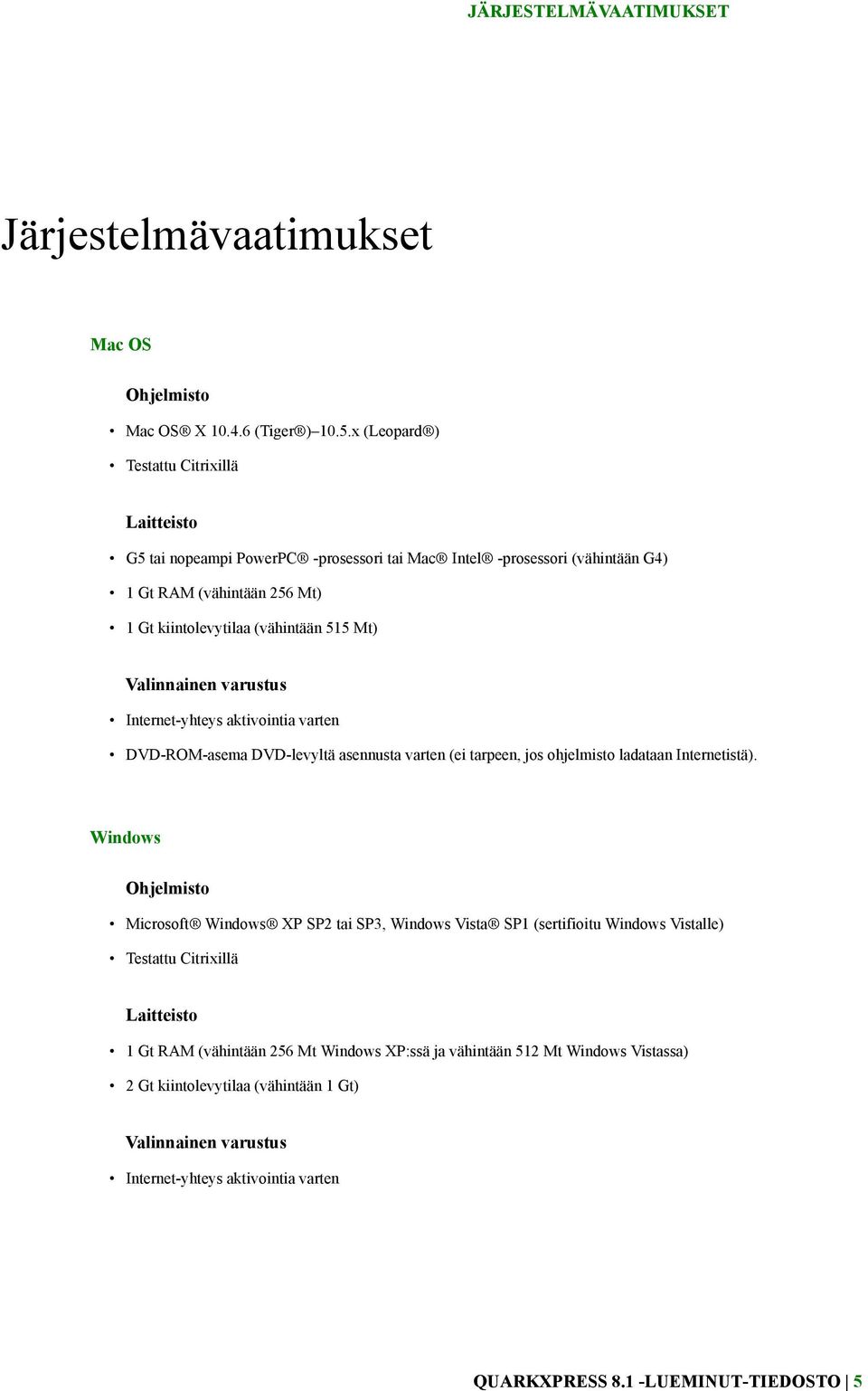 JÄRJESTELMÄVAATIMUKSET

Järjestelmävaatimukset

Mac OS

Ohjelmisto

• Mac OS® X 10.4.6 (Tiger®)–10.5.x (Leopard®)

• Testattu Citrixillä

Laitteisto

• G5 tai nopeampi PowerPC® -prosessori tai Mac® Intel® -prosessori (vähintään G4)

• 1 Gt RAM (vähintään 256 Mt)

• 1 Gt kiintolevytilaa (vähintään 515 Mt)

Valinnainen varustus

• Internet-yhteys aktivointia varten

• DVD-ROM-asema DVD-levyltä asennusta varten (ei tarpeen, jos ohjelmisto ladataan Internetistä).

Windows

Ohjelmisto

• Microsoft® Windows® XP SP2 tai SP3, Windows Vista® SP1 (sertifioitu Windows Vistalle)

• Testattu Citrixillä

Laitteisto

• 1 Gt RAM (vähintään 256 Mt Windows XP:ssä ja vähintään 512 Mt Windows Vistassa)

• 2 Gt kiintolevytilaa (vähintään 1 Gt)

Valinnainen varustus

• Internet-yhteys aktivointia varten

QUARKXPRESS 8.1 -LUEMINUT-TIEDOSTO | 5